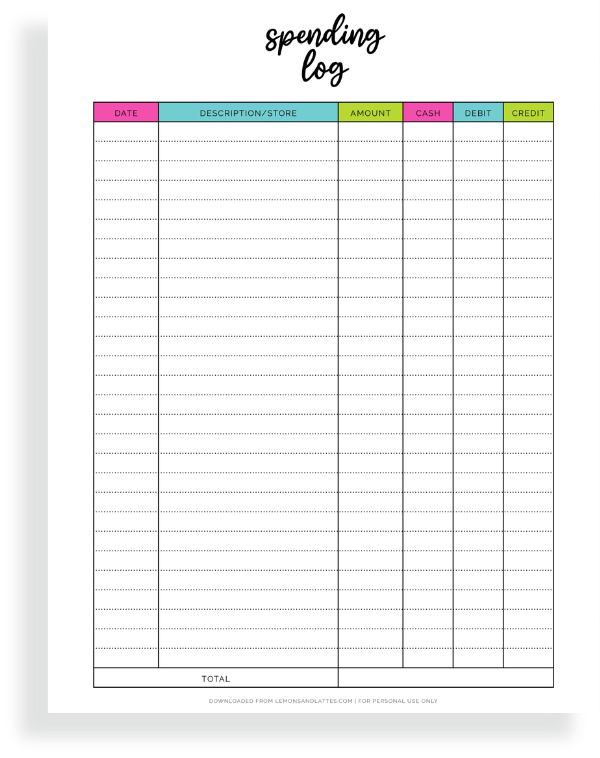 spending log

| DATE | DESCRIPTION/STORE | AMOUNT | CASH | DEBIT | CREDIT |
|---|---|---|---|---|---|
| | | | | | |
| TOTAL | | | | | |

DOWNLOADED FROM LEMONSANDLATTES.COM | FOR PERSONAL USE ONLY